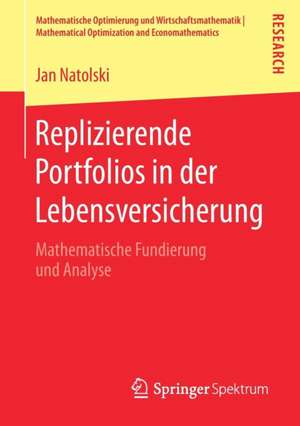 Mathematische Optimierung und Wirtschaftsmathematik | Mathematical Optimization and Economathematics

RESEARCH

Jan Natolski

Replizierende Portfolios in der Lebensversicherung

Mathematische Fundierung und Analyse

Springer Spektrum